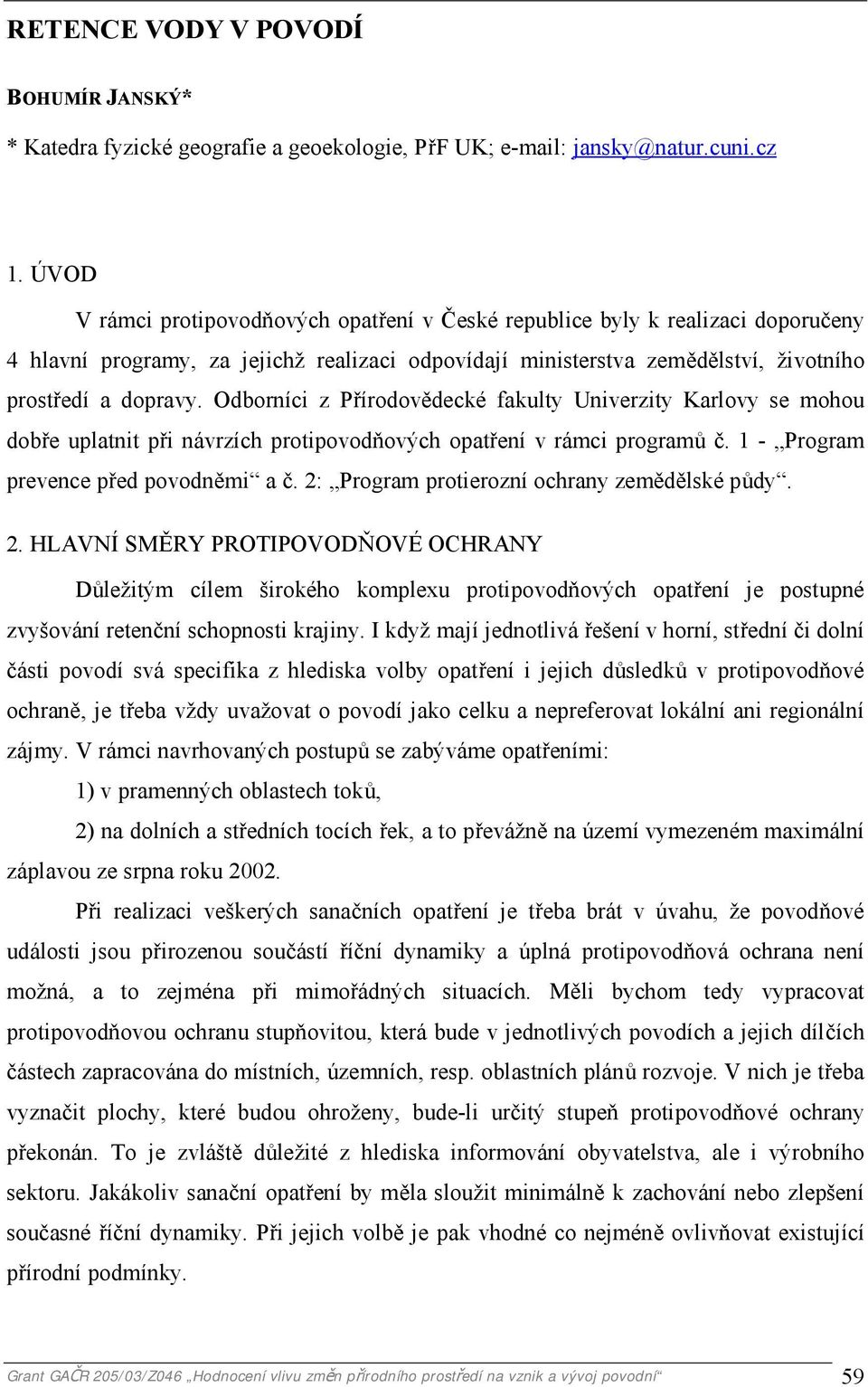 RETENCE VODY V POVODÍ

BOHUMÍR JANSKÝ*

* Katedra fyzické geografie a geoekologie, PřF UK; e-mail: jansky@natur.cuni.cz

1. ÚVOD

V rámci protipovodňových opatření v České republice byly k realizaci doporučeny 4 hlavní programy, za jejichž realizaci odpovídají ministerstva zemědělství, životního prostředí a dopravy. Odborníci z Přírodovědecké fakulty Univerzity Karlovy se mohou dobře uplatnit při návrzích protipovodňových opatření v rámci programů č. 1 - „Program prevence před povodněmi“ a č. 2: „Program protierozní ochrany zemědělské půdy“.

2. HLAVNÍ SMĚRY PROTIPOVODŇOVÉ OCHRANY

Důležitým cílem širokého komplexu protipovodňových opatření je postupné zvyšování retenční schopnosti krajiny. I když mají jednotlivá řešení v horní, střední či dolní části povodí svá specifika z hlediska volby opatření i jejich důsledků v protipovodňové ochraně, je třeba vždy uvažovat o povodí jako celku a nepreferovat lokální ani regionální zájmy. V rámci navrhovaných postupů se zabýváme opatřeními:

1) v pramenných oblastech toků,

2) na dolních a středních tocích řek, a to převážně na území vymezeném maximální záplavou ze srpna roku 2002.

Při realizaci veškerých sanačních opatření je třeba brát v úvahu, že povodňové události jsou přirozenou součástí říční dynamiky a úplná protipovodňová ochrana není možná, a to zejména při mimořádných situacích. Měli bychom tedy vypracovat protipovodňovou ochranu stupňovitou, která bude v jednotlivých povodích a jejich dílčích částech zapracována do místních, územních, resp. oblastních plánů rozvoje. V nich je třeba vyznačit plochy, které budou ohroženy, bude-li určitý stupeň protipovodňové ochrany překonán. To je zvláště důležité z hlediska informování obyvatelstva, ale i výrobního sektoru. Jakákoliv sanační opatření by měla sloužit minimálně k zachování nebo zlepšení současné říční dynamiky. Při jejich volbě je pak vhodné co nejméně ovlivňovat existující přírodní podmínky.

Grant GAČR 205/03/Z046 „Hodnocení vlivu změn přírodního prostředí na vznik a vývoj povodní“ 59